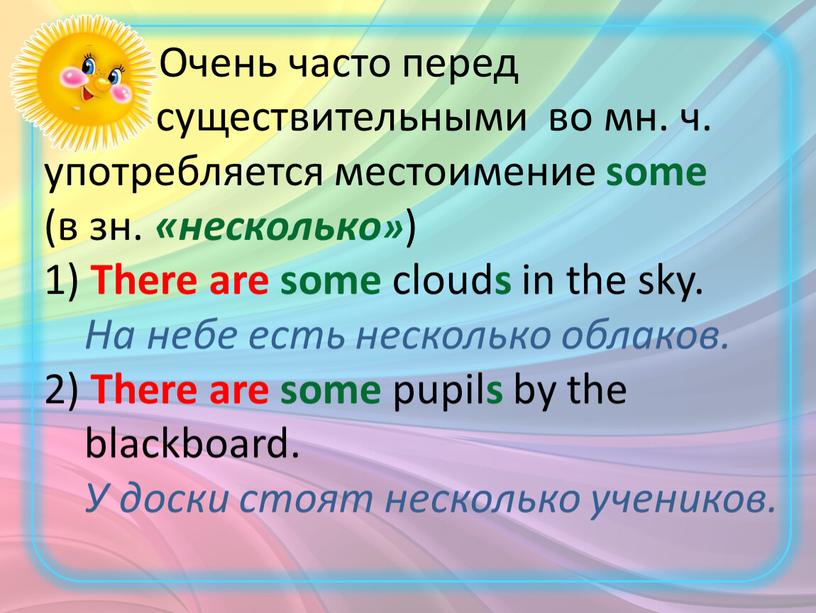 Очень часто перед существительными во мн. ч. употребляется местоимение some (в зн. «несколько»)
1) There are some clouds in the sky.
На небе есть несколько облаков.
2) There are some pupils by the blackboard.
У доски стоят несколько учеников.